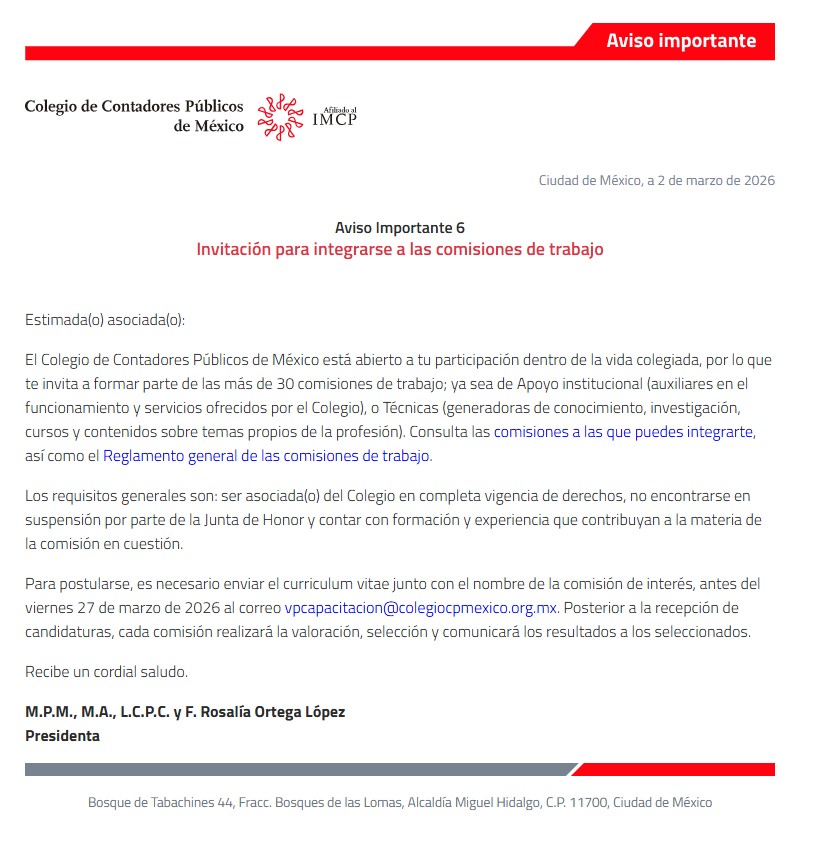 Aviso importante

Colegio de Contadores Públicos de México

Afiliado al IMCP

Ciudad de México, a 2 de marzo de 2026

Aviso Importante 6
Invitación para integrarse a las comisiones de trabajo

Estimada(o) asociada(o):

El Colegio de Contadores Públicos de México está abierto a tu participación dentro de la vida colegiada, por lo que te invita a formar parte de las más de 30 comisiones de trabajo; ya sea de Apoyo institucional (auxiliares en el funcionamiento y servicios ofrecidos por el Colegio), o Técnicas (generadoras de conocimiento, investigación, cursos y contenidos sobre temas propios de la profesión). Consulta las comisiones a las que puedes integrarte, así como el Reglamento general de las comisiones de trabajo.

Los requisitos generales son: ser asociada(o) del Colegio en completa vigencia de derechos, no encontrarse en suspensión por parte de la Junta de Honor y contar con formación y experiencia que contribuyan a la materia de la comisión en cuestión.

Para postularse, es necesario enviar el curriculum vitae junto con el nombre de la comisión de interés, antes del viernes 27 de marzo de 2026 al correo vpcapacitacion@colegiocpmexico.org.mx. Posterior a la recepción de candidaturas, cada comisión realizará la valoración, selección y comunicará los resultados a los seleccionados.

Recibe un cordial saludo.

M.P.M., M.A., L.C.P.C. y F. Rosalía Ortega López
Presidenta

Bosque de Tabachines 44, Fracc. Bosques de las Lomas, Alcaldía Miguel Hidalgo, C.P. 11700, Ciudad de México